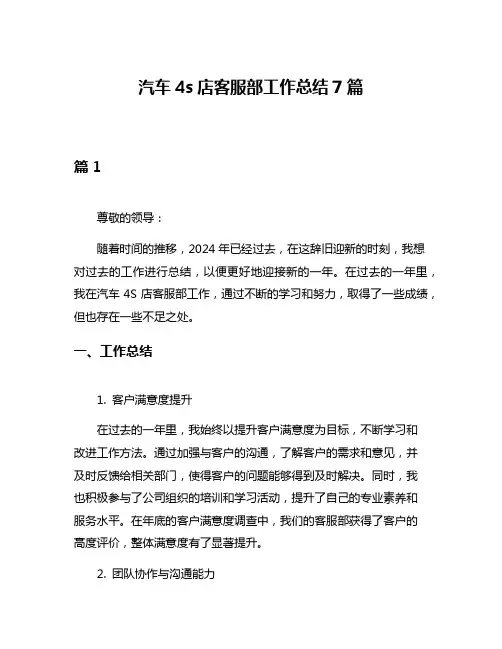 汽车 4s 店客服部工作总结 7 篇

篇 1

尊敬的领导：

随着时间的推移，2024 年已经过去，在这辞旧迎新的时刻，我想对过去的工作进行总结，以便更好地迎接新的一年。在过去的一年里，我在汽车 4S 店客服部工作，通过不断的学习和努力，取得了一些成绩，但也存在一些不足之处。

一、工作总结

1. 客户满意度提升

在过去的一年里，我始终以提升客户满意度为目标，不断学习和改进工作方法。通过加强与客户的沟通，了解客户的需求和意见，并及时反馈给相关部门，使得客户的问题能够得到及时解决。同时，我也积极参与了公司组织的培训和学习活动，提升了自己的专业素养和服务水平。在年底的客户满意度调查中，我们的客服部获得了客户的高度评价，整体满意度有了显著提升。

2. 团队协作与沟通能力